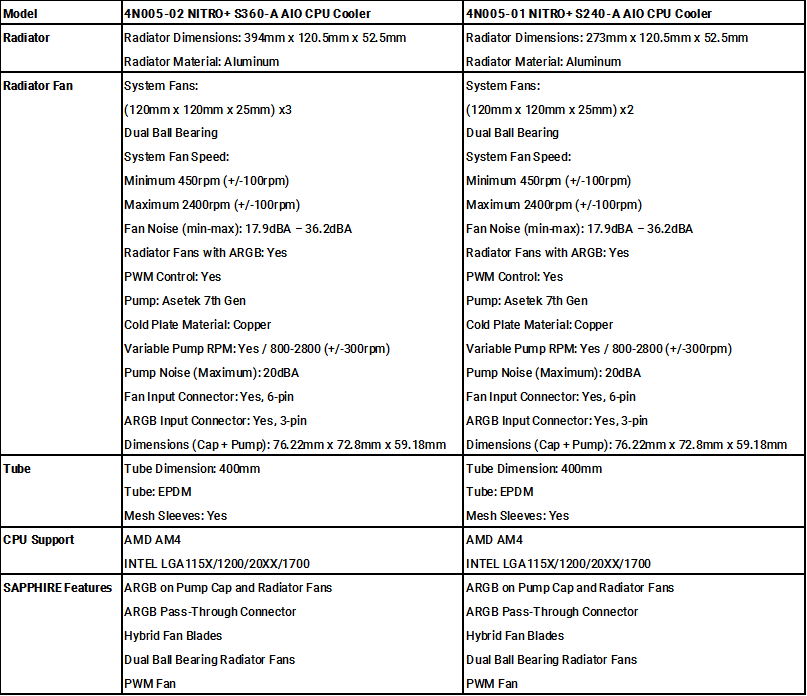 | Model | 4N005-02 NITRO+ S360-A AIO CPU Cooler | 4N005-01 NITRO+ S240-A AIO CPU Cooler |
|---|---|---|
| Radiator | Radiator Dimensions: 394mm x 120.5mm x 52.5mm<br>Radiator Material: Aluminum | Radiator Dimensions: 273mm x 120.5mm x 52.5mm<br>Radiator Material: Aluminum |
| Radiator Fan | System Fans:<br>(120mm x 120mm x 25mm) x3<br>Dual Ball Bearing<br>System Fan Speed:<br>Minimum 450rpm (+/-100rpm)<br>Maximum 2400rpm (+/-100rpm)<br>Fan Noise (min-max): 17.9dBA – 36.2dBA<br>Radiator Fans with ARGB: Yes<br>PWM Control: Yes<br>Pump: Asetek 7th Gen<br>Cold Plate Material: Copper<br>Variable Pump RPM: Yes / 800-2800 (+/-300rpm)<br>Pump Noise (Maximum): 20dBA<br>Fan Input Connector: Yes, 6-pin<br>ARGB Input Connector: Yes, 3-pin<br>Dimensions (Cap + Pump): 76.22mm x 72.8mm x 59.18mm | System Fans:<br>(120mm x 120mm x 25mm) x2<br>Dual Ball Bearing<br>System Fan Speed:<br>Minimum 450rpm (+/-100rpm)<br>Maximum 2400rpm (+/-100rpm)<br>Fan Noise (min-max): 17.9dBA – 36.2dBA<br>Radiator Fans with ARGB: Yes<br>PWM Control: Yes<br>Pump: Asetek 7th Gen<br>Cold Plate Material: Copper<br>Variable Pump RPM: Yes / 800-2800 (+/-300rpm)<br>Pump Noise (Maximum): 20dBA<br>Fan Input Connector: Yes, 6-pin<br>ARGB Input Connector: Yes, 3-pin<br>Dimensions (Cap + Pump): 76.22mm x 72.8mm x 59.18mm |
| Tube | Tube Dimension: 400mm<br>Tube: EPDM<br>Mesh Sleeves: Yes | Tube Dimension: 400mm<br>Tube: EPDM<br>Mesh Sleeves: Yes |
| CPU Support | AMD AM4<br>INTEL LGA115X/1200/20XX/1700 | AMD AM4<br>INTEL LGA115X/1200/20XX/1700 |
| SAPPHIRE Features | ARGB on Pump Cap and Radiator Fans<br>ARGB Pass-Through Connector<br>Hybrid Fan Blades<br>Dual Ball Bearing Radiator Fans<br>PWM Fan | ARGB on Pump Cap and Radiator Fans<br>ARGB Pass-Through Connector<br>Hybrid Fan Blades<br>Dual Ball Bearing Radiator Fans<br>PWM Fan |